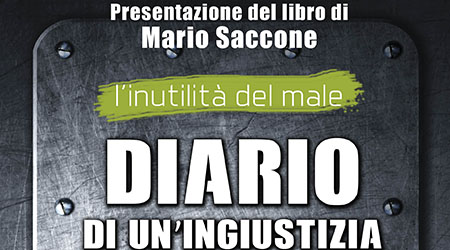 Presentazione del libro di
Mario Saccone

l'inutilità del male

DIARIO
DI UN'INGIUSTIZIA